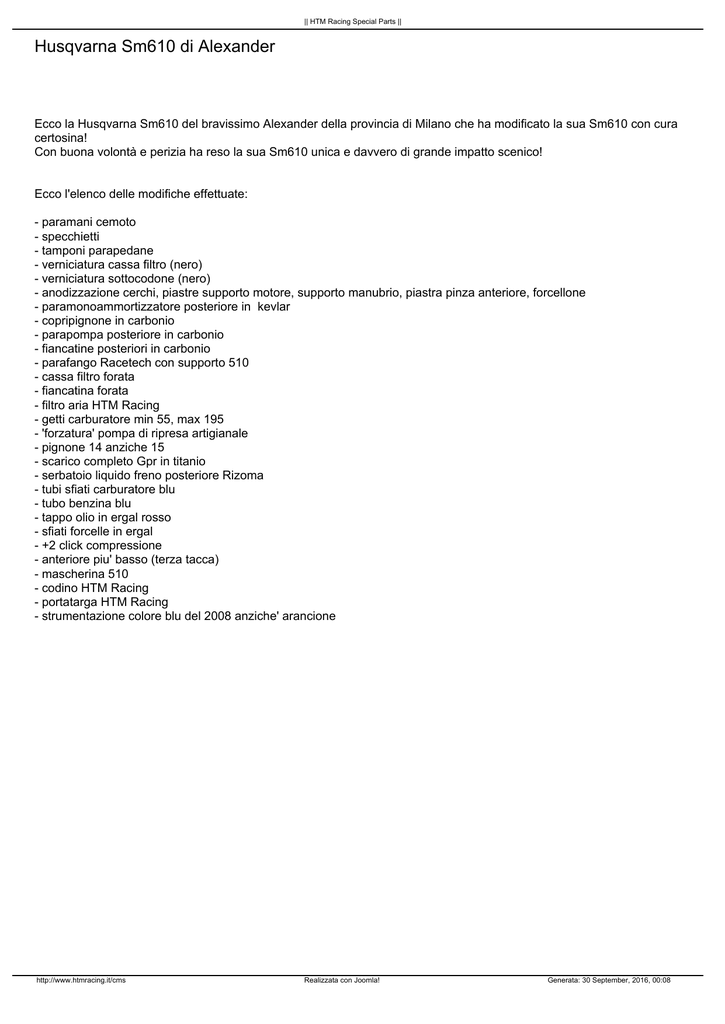 || HTM Racing Special Parts ||

Husqvarna Sm610 di Alexander

Ecco la Husqvarna Sm610 del bravissimo Alexander della provincia di Milano che ha modificato la sua Sm610 con cura certosina!
Con buona volontà e perizia ha reso la sua Sm610 unica e davvero di grande impatto scenico!

Ecco l'elenco delle modifiche effettuate:

- paramani cemoto
- specchietti
- tamponi parapedane
- verniciatura cassa filtro (nero)
- verniciatura sottocodone (nero)
- anodizzazione cerchi, piastre supporto motore, supporto manubrio, piastra pinza anteriore, forcellone
- paramonoammortizzatore posteriore in kevlar
- copripignone in carbonio
- parapompa posteriore in carbonio
- fiancatine posteriori in carbonio
- parafango Racetech con supporto 510
- cassa filtro forata
- fiancatina forata
- filtro aria HTM Racing
- getti carburatore min 55, max 195
- 'forzatura' pompa di ripresa artigianale
- pignone 14 anziche 15
- scarico completo Gpr in titanio
- serbatoio liquido freno posteriore Rizoma
- tubi sfiati carburatore blu
- tubo benzina blu
- tappo olio in ergal rosso
- sfiati forcelle in ergal
- +2 click compressione
- anteriore piu' basso (terza tacca)
- mascherina 510
- codino HTM Racing
- portatarga HTM Racing
- strumentazione colore blu del 2008 anziche' arancione

http://www.htmracing.it/cms Realizzata con Joomla! Generata: 30 September, 2016, 00:08